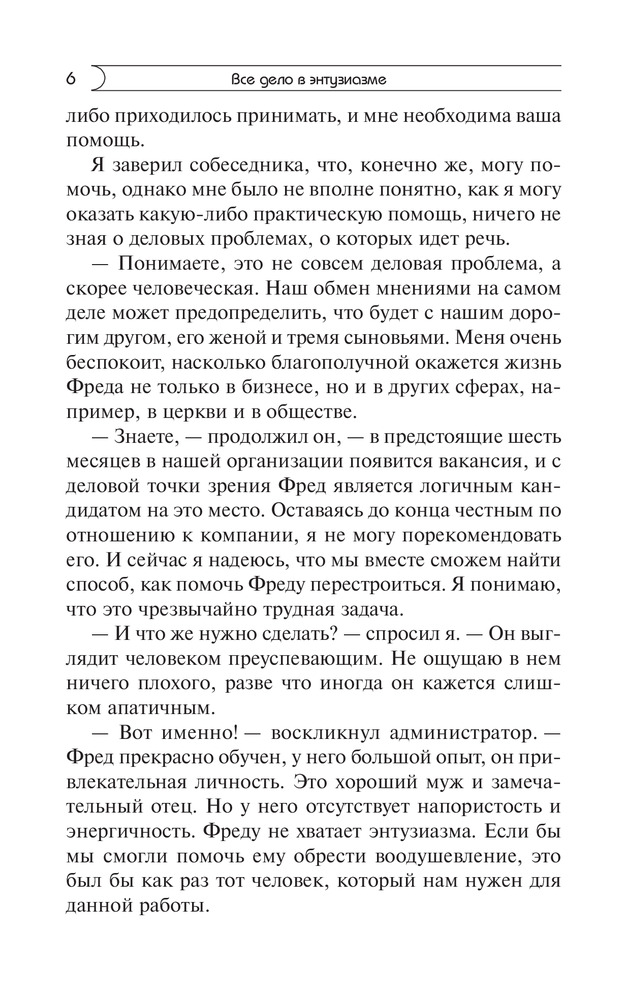 6

Все дело в энтузиазме

либо приходилось принимать, и мне необходима ваша помощь.

Я заверил собеседника, что, конечно же, могу помочь, однако мне было не вполне понятно, как я могу оказать какую-либо практическую помощь, ничего не зная о деловых проблемах, о которых идет речь.

— Понимаете, это не совсем деловая проблема, а скорее человеческая. Наш обмен мнениями на самом деле может предопределить, что будет с нашим дорогим другом, его женой и тремя сыновьями. Меня очень беспокоит, насколько благополучной окажется жизнь Фреда не только в бизнесе, но и в других сферах, например, в церкви и в обществе.

— Знаете, — продолжил он, — в предстоящие шесть месяцев в нашей организации появится вакансия, и с деловой точки зрения Фред является логичным кандидатом на это место. Оставаясь до конца честным по отношению к компании, я не могу порекомендовать его. И сейчас я надеюсь, что мы вместе сможем найти способ, как помочь Фреду перестроиться. Я понимаю, что это чрезвычайно трудная задача.

— И что же нужно сделать? — спросил я. — Он выглядит человеком преуспевающим. Не ощущаю в нем ничего плохого, разве что иногда он кажется слишком апатичным.

— Вот именно! — воскликнул администратор. — Фред прекрасно обучен, у него большой опыт, он привлекательная личность. Это хороший муж и замечательный отец. Но у него отсутствует напористость и энергичность. Фреду не хватает энтузиазма. Если бы мы смогли помочь ему обрести воодушевление, это был бы как раз тот человек, который нам нужен для данной работы.